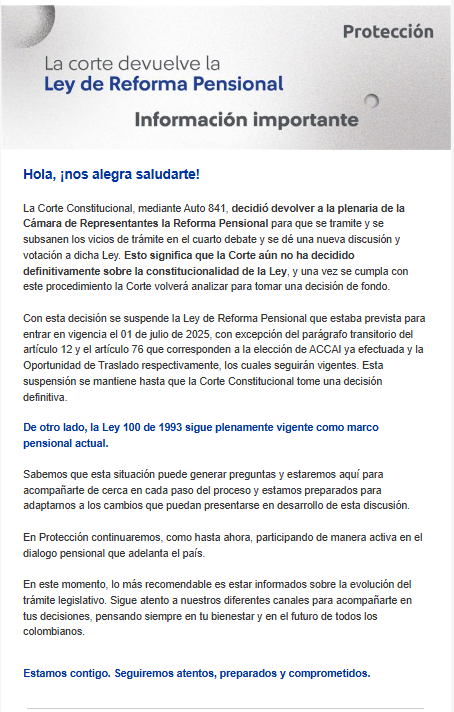 Protección

La corte devuelve la
Ley de Reforma Pensional

Información importante

Hola, ¡nos alegra saludarte!

La Corte Constitucional, mediante Auto 841, decidió devolver a la plenaria de la Cámara de Representantes la Reforma Pensional para que se tramite y se subsanen los vicios de trámite en el cuarto debate y se dé una nueva discusión y votación a dicha Ley. Esto significa que la Corte aún no ha decidido definitivamente sobre la constitucionalidad de la Ley, y una vez se cumpla con este procedimiento la Corte volverá analizar para tomar una decisión de fondo.

Con esta decisión se suspende la Ley de Reforma Pensional que estaba prevista para entrar en vigencia el 01 de julio de 2025, con excepción del parágrafo transitorio del artículo 12 y el artículo 76 que corresponden a la elección de ACCAI ya efectuada y la Oportunidad de Traslado respectivamente, los cuales seguirán vigentes. Esta suspensión se mantiene hasta que la Corte Constitucional tome una decisión definitiva.

De otro lado, la Ley 100 de 1993 sigue plenamente vigente como marco pensional actual.

Sabemos que esta situación puede generar preguntas y estaremos aquí para acompañarte de cerca en cada paso del proceso y estamos preparados para adaptarnos a los cambios que puedan presentarse en desarrollo de esta discusión.

En Protección continuaremos, como hasta ahora, participando de manera activa en el dialogo pensional que adelanta el país.

En este momento, lo más recomendable es estar informados sobre la evolución del trámite legislativo. Sigue atento a nuestros diferentes canales para acompañarte en tus decisiones, pensando siempre en tu bienestar y en el futuro de todos los colombianos.

Estamos contigo. Seguiremos atentos, preparados y comprometidos.